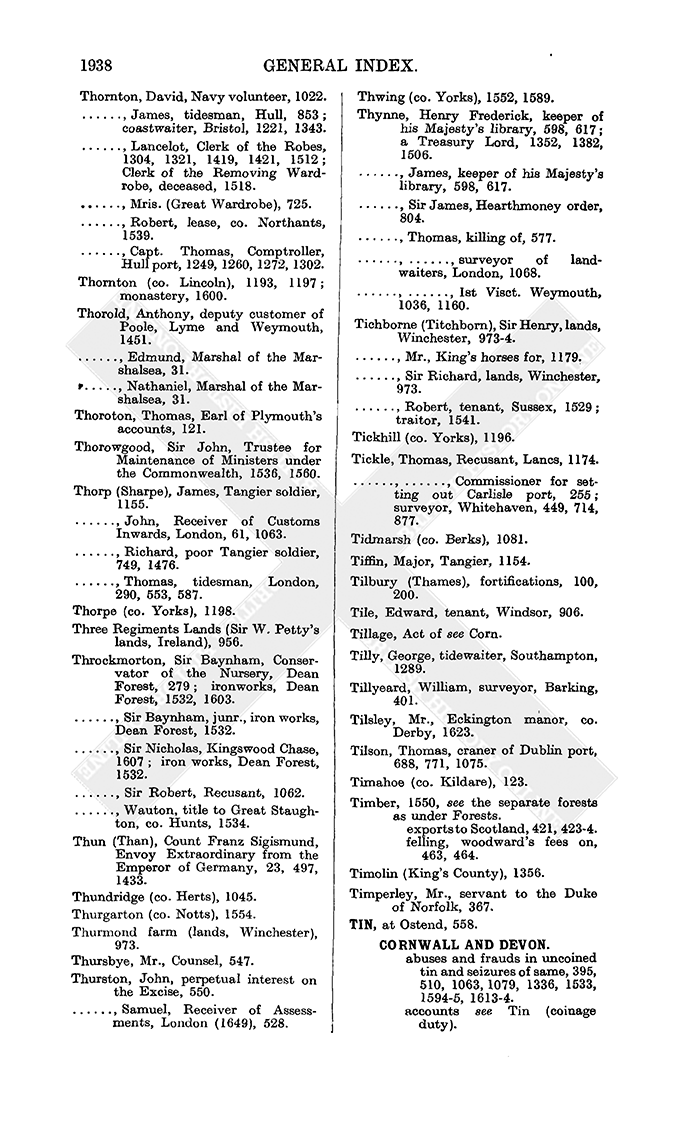 1938 GENERAL INDEX.

Thornton, David, Navy volunteer, 1022.

......, James, tidesman, Hull, 853; coastwaiter, Bristol, 1221, 1343.

......, Lancelot, Clerk of the Robes, 1304, 1321, 1419, 1421, 1512; Clerk of the Removing Wardrobe, deceased, 1518.

......, Mris. (Great Wardrobe), 725.

......, Robert, lease, co. Northants, 1539.

......, Capt. Thomas, Comptroller, Hull port, 1249, 1260, 1272, 1302.

Thornton (co. Lincoln), 1193, 1197; monastery, 1600.

Thorold, Anthony, deputy customer of Poole, Lyme and Weymouth, 1451.

......, Edmund, Marshal of the Marshalsea, 31.

......, Nathaniel, Marshal of the Marshalsea, 31.

Thoroton, Thomas, Earl of Plymouth's accounts, 121.

Thorowgood, Sir John, Trustee for Maintenance of Ministers under the Commonwealth, 1536, 1560.

Thorp (Sharpe), James, Tangier soldier, 1155.

......, John, Receiver of Customs Inwards, London, 61, 1063.

......, Richard, poor Tangier soldier, 749, 1476.

......, Thomas, tidesman, London, 290, 553, 587.

Thorpe (co. Yorks), 1198.

Three Regiments Lands (Sir W. Petty's lands, Ireland), 956.

Throckmorton, Sir Baynham, Conservator of the Nursery, Dean Forest, 279; ironworks, Dean Forest, 1532, 1603.

......, Sir Baynham, junr., iron works, Dean Forest, 1532.

......, Sir Nicholas, Kingswood Chase, 1607; iron works, Dean Forest, 1532.

......, Sir Robert, Recusant, 1062.

......, Wauton, title to Great Staughton, co. Hunts, 1534.

Thun (Than), Count Franz Sigismund, Envoy Extraordinary from the Emperor of Germany, 23, 497, 1433.

Thundridge (co. Herts), 1045.

Thurgarton (co. Notts), 1554.

Thurmond farm (lands, Winchester), 973.

Thursbye, Mr., Counsel, 547.

Thurston, John, perpetual interest on the Excise, 550.

......, Samuel, Receiver of Assessments, London (1649), 528.

Thwing (co. Yorks), 1552, 1589.

Thynne, Henry Frederick, keeper of his Majesty's library, 598, 617; a Treasury Lord, 1352, 1382, 1506.

......, James, keeper of his Majesty's library, 598, 617.

......, Sir James, Hearthmoney order, 804.

......, Thomas, killing of, 577.

......, ......, surveyor of landwaiters, London, 1068.

......, ......, 1st Visct. Weymouth, 1036, 1160.

Tichborne (Titchborn), Sir Henry, lands, Winchester, 973-4.

......, Mr., King's horses for, 1179.

......, Sir Richard, lands, Winchester, 973.

......, Robert, tenant, Sussex, 1529; traitor, 1541.

Tickhill (co. Yorks), 1196.

Tickle, Thomas, Recusant, Lancs, 1174.

......, ......, Commissioner for setting out Carlisle port, 255; surveyor, Whitehaven, 449, 714, 877.

Tidmarsh (co. Berks), 1081.

Tiffin, Major, Tangier, 1154.

Tilbury (Thames), fortifications, 100, 200.

Tile, Edward, tenant, Windsor, 906.

Tillage, Act of see Corn.

Tilly, George, tidewaiter, Southampton, 1289.

Tillyeard, William, surveyor, Barking, 401.

Tilsley, Mr., Eckington manor, co. Derby, 1623.

Tilson, Thomas, craner of Dublin port, 688, 771, 1075.

Timahoe (co. Kildare), 123.

Timber, 1550, see the separate forests as under Forests.
exports to Scotland, 421, 423-4.
felling, woodward's fees on, 463, 464.

Timolin (King's County), 1356.

Timperley, Mr., servant to the Duke of Norfolk, 367.

TIN, at Ostend, 558.

CORNWALL AND DEVON.
abuses and frauds in uncoined tin and seizures of same, 395, 510, 1063, 1079, 1336, 1533, 1594-5, 1613-4.
accounts see Tin (coinage duty).